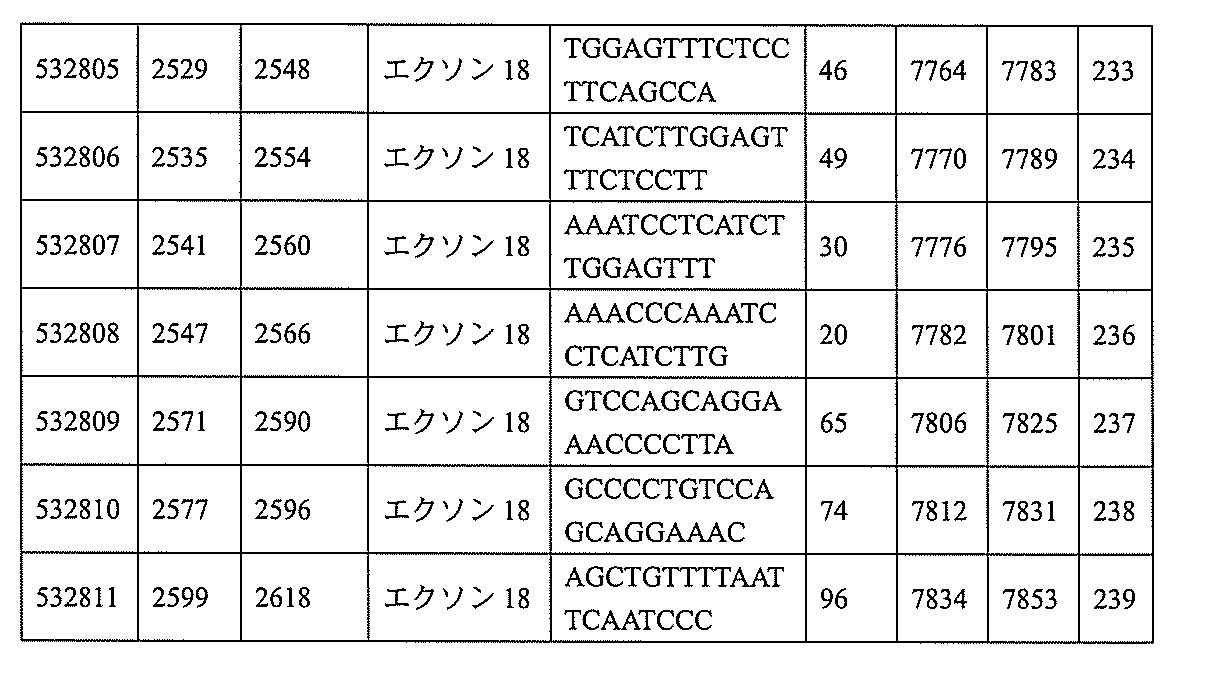 | 532805 | 2529 | 2548 | エクソン18 | TGGAGTTTCTCCTTCAGCCA | 46 | 7764 | 7783 | 233 |
|---|---|---|---|---|---|---|---|---|
| 532806 | 2535 | 2554 | エクソン18 | TCATCTTGGAGTTTCTCCTT | 49 | 7770 | 7789 | 234 |
| 532807 | 2541 | 2560 | エクソン18 | AAATCCTCATCTTGGAGTTT | 30 | 7776 | 7795 | 235 |
| 532808 | 2547 | 2566 | エクソン18 | AAACCCAAATCCTCATCTTG | 20 | 7782 | 7801 | 236 |
| 532809 | 2571 | 2590 | エクソン18 | GTCCAGCAGGAAACCCCTTA | 65 | 7806 | 7825 | 237 |
| 532810 | 2577 | 2596 | エクソン18 | GCCCCTGTCCAGCAGGAAAC | 74 | 7812 | 7831 | 238 |
| 532811 | 2599 | 2618 | エクソン18 | AGCTGTTTTAATTCAATCCC | 96 | 7834 | 7853 | 239 |